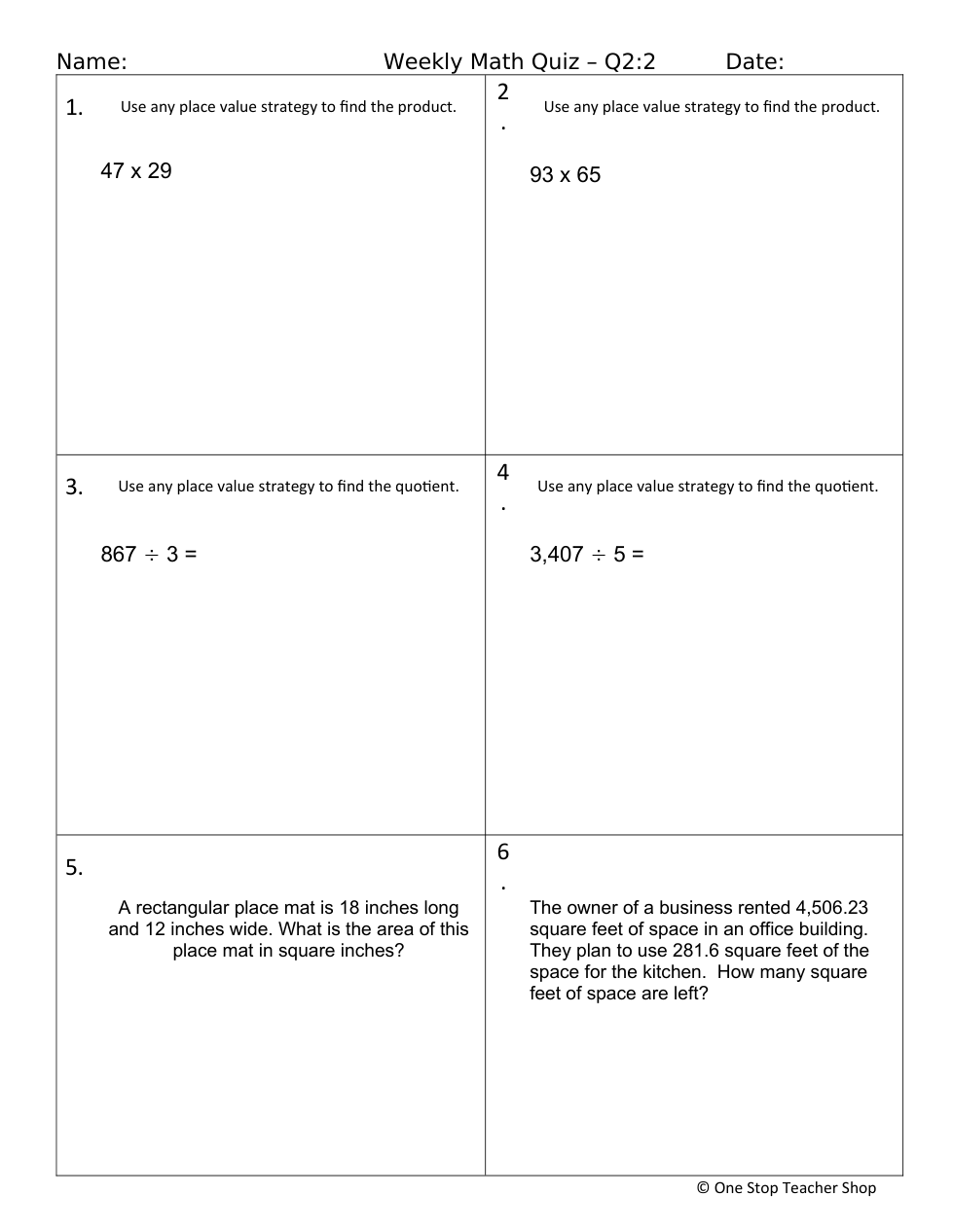 Name: Weekly Math Quiz – Q2:2 Date:

1. Use any place value strategy to find the product.

47 x 29

2. Use any place value strategy to find the product.

93 x 65

3. Use any place value strategy to find the quotient.

$867 \div 3 =$

4. Use any place value strategy to find the quotient.

$3,407 \div 5 =$

5.

A rectangular place mat is 18 inches long and 12 inches wide. What is the area of this place mat in square inches?

6.

The owner of a business rented 4,506.23 square feet of space in an office building. They plan to use 281.6 square feet of the space for the kitchen. How many square feet of space are left?

© One Stop Teacher Shop